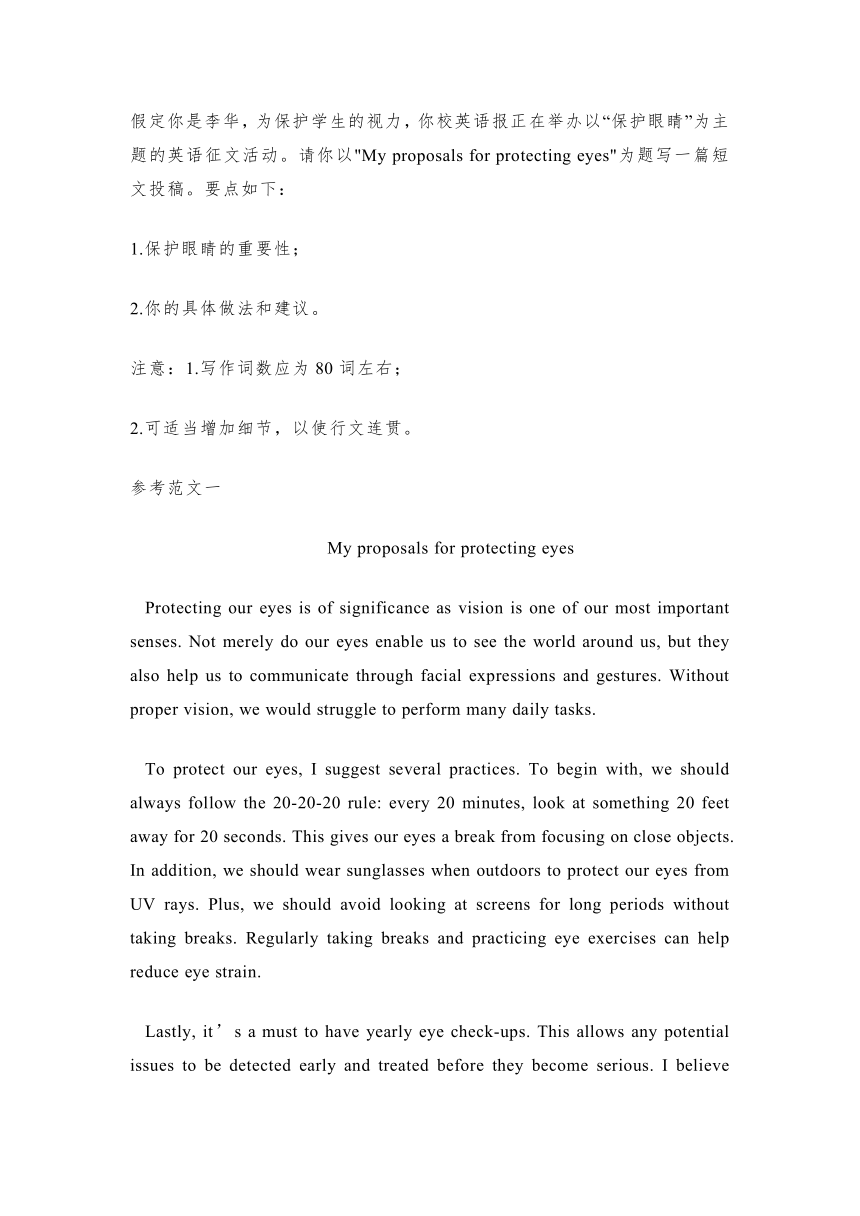 假定你是李华，为保护学生的视力，你校英语报正在举办以“保护眼睛”为主题的英语征文活动。请你以"My proposals for protecting eyes"为题写一篇短文投稿。要点如下：

1.保护眼睛的重要性；

2.你的具体做法和建议。

注意：1.写作词数应为 80 词左右；

2.可适当增加细节，以使行文连贯。

参考范文一

My proposals for protecting eyes

Protecting our eyes is of significance as vision is one of our most important senses. Not merely do our eyes enable us to see the world around us, but they also help us to communicate through facial expressions and gestures. Without proper vision, we would struggle to perform many daily tasks.

To protect our eyes, I suggest several practices. To begin with, we should always follow the 20-20-20 rule: every 20 minutes, look at something 20 feet away for 20 seconds. This gives our eyes a break from focusing on close objects. In addition, we should wear sunglasses when outdoors to protect our eyes from UV rays. Plus, we should avoid looking at screens for long periods without taking breaks. Regularly taking breaks and practicing eye exercises can help reduce eye strain.

Lastly, it’s a must to have yearly eye check-ups. This allows any potential issues to be detected early and treated before they become serious. I believe